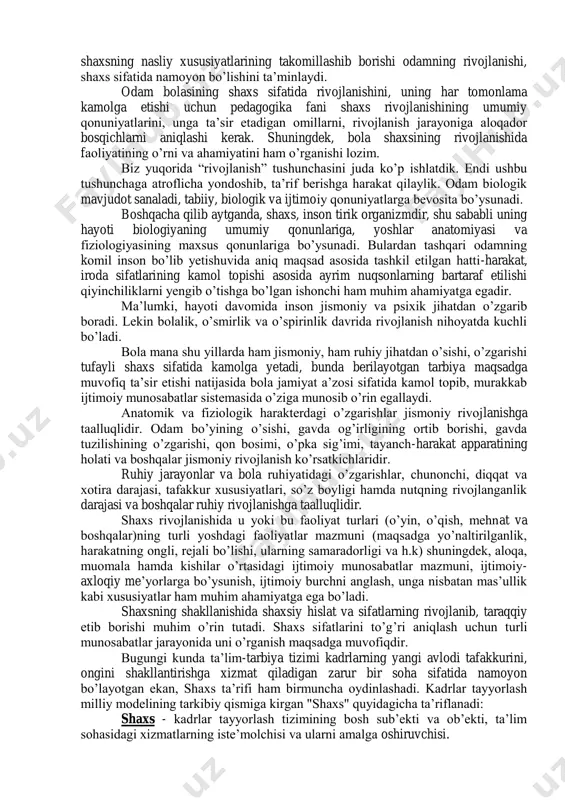 shaxsning nasliy xususiyatlarining takomillashib borishi odamning rivojlanishi, shaxs sifatida namoyon bo'lishini ta'minlaydi.

Odam bolasining shaxs sifatida rivojlanishini, uning har tomonlama kamolga etishi uchun pedagogika fani shaxs rivojlanishining umumiy qonuniyatlarini, unga ta'sir etadigan omillarni, rivojlanish jarayoniga aloqador bosqichlarni aniqlashi kerak. Shuningdek, bola shaxsining rivojlanishida faoliyatining o'rni va ahamiyatini ham o'rganishi lozim.

Biz yuqorida "rivojlanish" tushunchasini juda ko'p ishlatdik. Endi ushbu tushunchaga atroflicha yondoshib, ta'rif berishga harakat qilaylik. Odam biologik mavjudot sanaladi, tabiiy, biologik va ijtimoiy qonuniyatlarga bevosita bo'ysunadi.

Boshqacha qilib aytganda, shaxs, inson tirik organizmdir, shu sababli uning hayoti biologiyaning umumiy qonunlariga, yoshlar anatomiyasi va fiziologiyasining maxsus qonunlariga bo'ysunadi. Bulardan tashqari odamning komil inson bo'lib yetishuvida aniq maqsad asosida tashkil etilgan hatti-harakat, iroda sifatlarining kamol topishi asosida ayrim nuqsonlarning bartaraf etilishi qiyinchiliklarni yengib o'tishga bo'lgan ishonchi ham muhim ahamiyatga egadir.

Ma'lumki, hayoti davomida inson jismoniy va psixik jihatdan o'zgarib boradi. Lekin bolalik, o'smirlik va o'spirinlik davrida rivojlanish nihoyatda kuchli bo'ladi.

Bola mana shu yillarda ham jismoniy, ham ruhiy jihatdan o'sishi, o'zgarishi tufayli shaxs sifatida kamolga yetadi, bunda berilayotgan tarbiya maqsadga muvofiq ta'sir etishi natijasida bola jamiyat a'zosi sifatida kamol topib, murakkab ijtimoiy munosabatlar sistemasida o'ziga munosib o'rin egallaydi.

Anatomik va fiziologik harakterdagi o'zgarishlar jismoniy rivojlanishga taalluqlidir. Odam bo'yining o'sishi, gavda og'irligining ortib borishi, gavda tuzilishining o'zgarishi, qon bosimi, o'pka sig'imi, tayanch-harakat apparatining holati va boshqalar jismoniy rivojlanish ko'rsatkichlaridir.

Ruhiy jarayonlar va bola ruhiyatidagi o'zgarishlar, chunonchi, diqqat va xotira darajasi, tafakkur xususiyatlari, so'z boyligi hamda nutqning rivojlanganlik darajasi va boshqalar ruhiy rivojlanishga taalluqlidir.

Shaxs rivojlanishida u yoki bu faoliyat turlari (o'yin, o'qish, mehnat va boshqalar)ning turli yoshdagi faoliyatlar mazmuni (maqsadga yo'naltirilganlik, harakatning ongli, rejali bo'lishi, ularning samaradorligi va h.k) shuningdek, aloqa, muomala hamda kishilar o'rtasidagi ijtimoiy munosabatlar mazmuni, ijtimoiy-axloqiy me'yorlarga bo'ysunish, ijtimoiy burchni anglash, unga nisbatan mas'ullik kabi xususiyatlar ham muhim ahamiyatga ega bo'ladi.

Shaxsning shakllanishida shaxsiy hislat va sifatlarning rivojlanib, taraqqiy etib borishi muhim o'rin tutadi. Shaxs sifatlarini to'g'ri aniqlash uchun turli munosabatlar jarayonida uni o'rganish maqsadga muvofiqdir.

Bugungi kunda ta'lim-tarbiya tizimi kadrlarning yangi avlodi tafakkurini, ongini shakllantirishga xizmat qiladigan zarur bir soha sifatida namoyon bo'layotgan ekan, Shaxs ta'rifi ham birmuncha oydinlashadi. Kadrlar tayyorlash milliy modelining tarkibiy qismiga kirgan "Shaxs" quyidagicha ta'riflanadi:

Shaxs - kadrlar tayyorlash tizimining bosh sub'ekti va ob'ekti, ta'lim sohasidagi xizmatlarning iste'molchisi va ularni amalga oshiruvchisi.